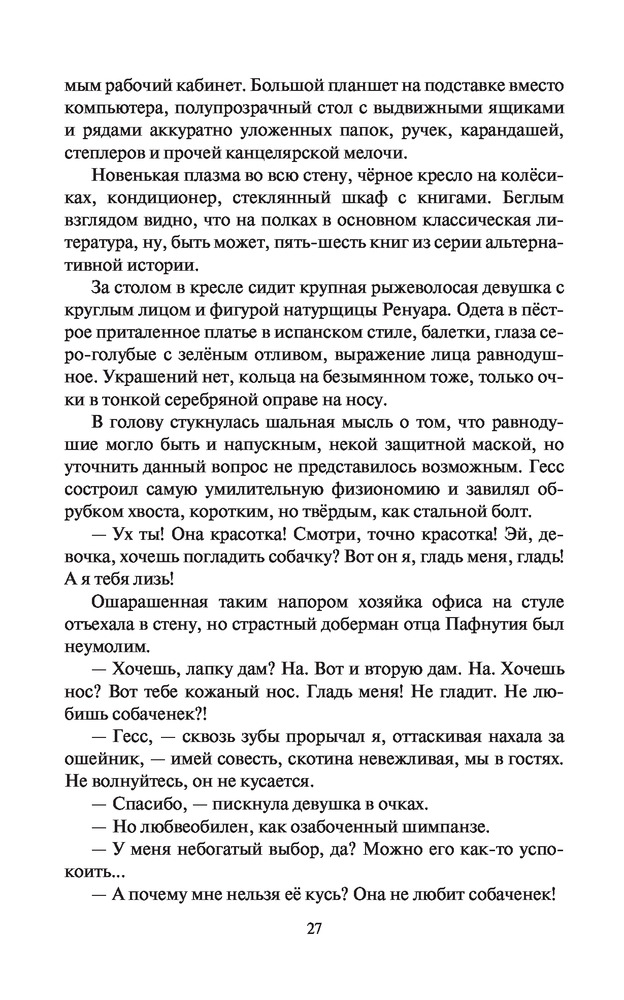 мым рабочий кабинет. Большой планшет на подставке вместо компьютера, полупрозрачный стол с выдвижными ящиками и рядами аккуратно уложенных папок, ручек, карандашей, степлеров и прочей канцелярской мелочи.

Новенькая плазма во всю стену, чёрное кресло на колёсиках, кондиционер, стеклянный шкаф с книгами. Беглым взглядом видно, что на полках в основном классическая литература, ну, быть может, пять-шесть книг из серии альтернативной истории.

За столом в кресле сидит крупная рыжеволосая девушка с круглым лицом и фигурой натурщицы Ренуара. Одета в пёстрое приталенное платье в испанском стиле, балетки, глаза серо-голубые с зелёным отливом, выражение лица равнодушное. Украшений нет, кольца на безымянном тоже, только очки в тонкой серебряной оправе на носу.

В голову стукнулась шальная мысль о том, что равнодушие могло быть и напускным, некой защитной маской, но уточнить данный вопрос не представилось возможным. Гесс состроил самую умилительную физиономию и завилял обрубком хвоста, коротким, но твёрдым, как стальной болт.

— Ух ты! Она красотка! Смотри, точно красотка! Эй, девочка, хочешь погладить собачку? Вот он я, гладь меня, гладь! А я тебя лизь!

Ошарашенная таким напором хозяйка офиса на стуле отъехала в стену, но страстный доберман отца Пафнутия был неумолим.

— Хочешь, лапку дам? На. Вот и вторую дам. На. Хочешь нос? Вот тебе кожаный нос. Гладь меня! Не гладит. Не любишь собаченек?!

— Гесс, — сквозь зубы прорычал я, оттаскивая нахала за ошейник, — имей совесть, скотина невежливая, мы в гостях. Не волнуйтесь, он не кусается.

— Спасибо, — пискнула девушка в очках.

— Но любвеобилен, как озабоченный шимпанзе.

— У меня небогатый выбор, да? Можно его как-то успокоить...

— А почему мне нельзя её кусь? Она не любит собаченек!

27